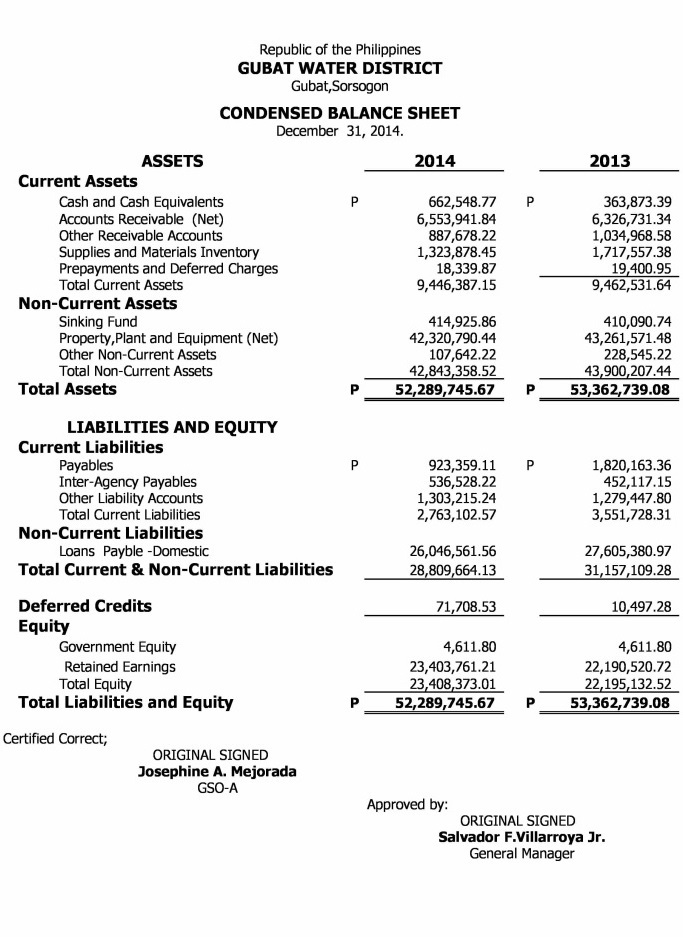 Republic of the Philippines
GUBAT WATER DISTRICT
Gubat,Sorsogon

CONDENSED BALANCE SHEET
December 31, 2014.

| ASSETS | | 2014 | | 2013 |
|---|---|---|---|---|
| Current Assets | | | | |
| Cash and Cash Equivalents | P | 662,548.77 | P | 363,873.39 |
| Accounts Receivable (Net) | | 6,553,941.84 | | 6,326,731.34 |
| Other Receivable Accounts | | 887,678.22 | | 1,034,968.58 |
| Supplies and Materials Inventory | | 1,323,878.45 | | 1,717,557.38 |
| Prepayments and Deferred Charges | | 18,339.87 | | 19,400.95 |
| Total Current Assets | | 9,446,387.15 | | 9,462,531.64 |
| Non-Current Assets | | | | |
| Sinking Fund | | 414,925.86 | | 410,090.74 |
| Property,Plant and Equipment (Net) | | 42,320,790.44 | | 43,261,571.48 |
| Other Non-Current Assets | | 107,642.22 | | 228,545.22 |
| Total Non-Current Assets | | 42,843,358.52 | | 43,900,207.44 |
| Total Assets | P | 52,289,745.67 | P | 53,362,739.08 |
| LIABILITIES AND EQUITY | | | | |
| Current Liabilities | | | | |
| Payables | P | 923,359.11 | P | 1,820,163.36 |
| Inter-Agency Payables | | 536,528.22 | | 452,117.15 |
| Other Liability Accounts | | 1,303,215.24 | | 1,279,447.80 |
| Total Current Liabilities | | 2,763,102.57 | | 3,551,728.31 |
| Non-Current Liabilities | | | | |
| Loans Payble -Domestic | | 26,046,561.56 | | 27,605,380.97 |
| Total Current & Non-Current Liabilities | | 28,809,664.13 | | 31,157,109.28 |
| Deferred Credits | | 71,708.53 | | 10,497.28 |
| Equity | | | | |
| Government Equity | | 4,611.80 | | 4,611.80 |
| Retained Earnings | | 23,403,761.21 | | 22,190,520.72 |
| Total Equity | | 23,408,373.01 | | 22,195,132.52 |
| Total Liabilities and Equity | P | 52,289,745.67 | P | 53,362,739.08 |

Certified Correct;
ORIGINAL SIGNED
Josephine A. Mejorada
GSO-A

Approved by:
ORIGINAL SIGNED
Salvador F.Villarroya Jr.
General Manager